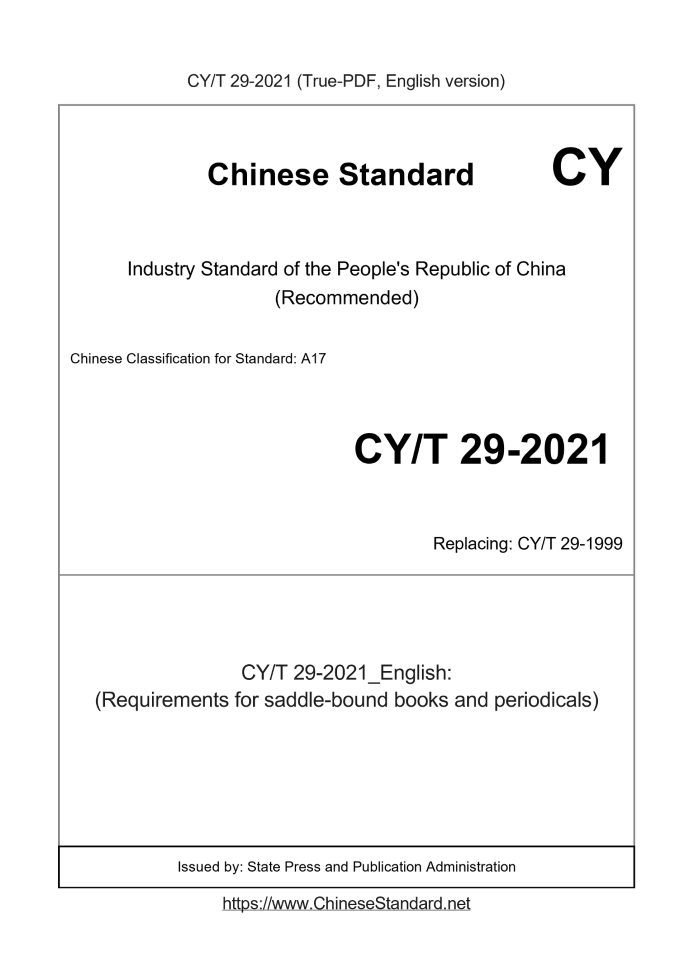 CY/T 29-2021 (True-PDF, English version)

Chinese Standard

CY

Industry Standard of the People's Republic of China
(Recommended)

Chinese Classification for Standard: A17

CY/T 29-2021

Replacing: CY/T 29-1999

CY/T 29-2021_English:
(Requirements for saddle-bound books and periodicals)

Issued by: State Press and Publication Administration

https://www.ChineseStandard.net